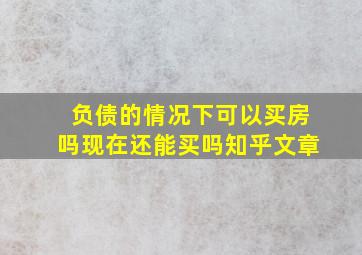 负债的情况下可以买房吗现在还能买吗知乎文章